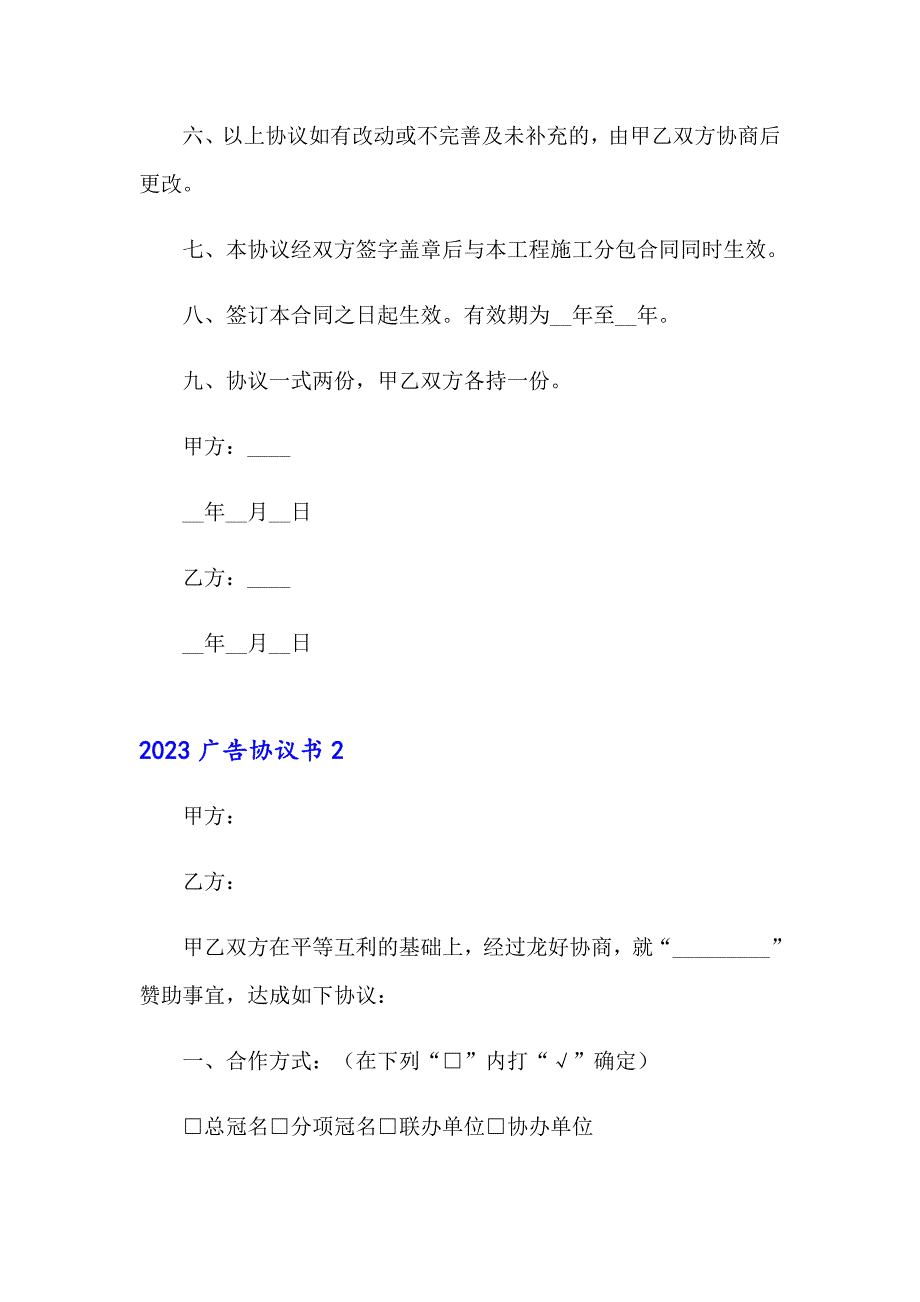 六、以上协议如有改动或不完善及未补充的，由甲乙双方协商后更改。

七、本协议经双方签字盖章后与本工程施工分包合同同时生效。

八、签订本合同之日起生效。有效期为__年至__年。

九、协议一式两份，甲乙双方各持一份。

甲方：____

__年__月__日

乙方：____

__年__月__日

2023 广告协议书 2

甲方：

乙方：

甲乙双方在平等互利的基础上，经过龙好协商，就“_________”赞助事宜，达成如下协议：

一、合作方式：（在下列“□”内打“√”确定）

□总冠名□分项冠名□联办单位□协办单位